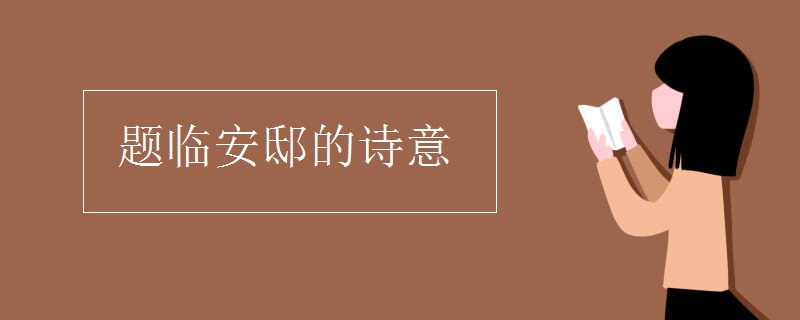 题临安邸的诗意